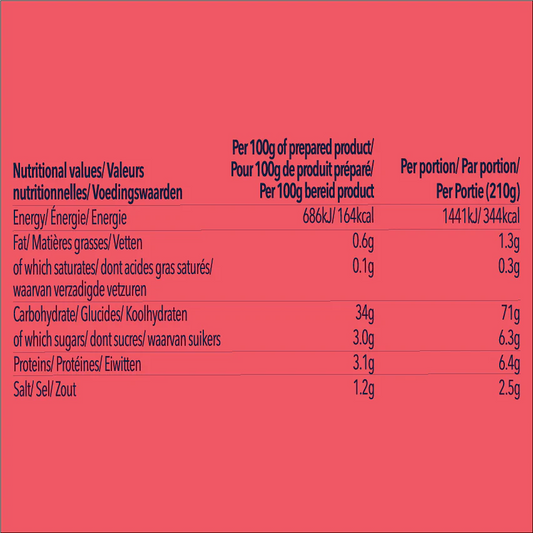 | Nutritional values/ Valeurs nutritionnelles/ Voedingswaarden | Per 100g of prepared product/ Pour 100g de produit préparé/ Per 100g bereid product | Per portion/ Par portion/ Per Portie (210g) |
|---|---|---|
| Energy/ Énergie/ Energie | 686kJ/ 164kcal | 1441kJ/ 344kcal |
| Fat/ Matières grasses/ Vetten | 0.6g | 1.3g |
| of which saturates/ dont acides gras saturés/ waarvan verzadigde vetzuren | 0.1g | 0.3g |
| Carbohydrate/ Glucides/ Koolhydraten | 34g | 71g |
| of which sugars/ dont sucres/ waarvan suikers | 3.0g | 6.3g |
| Proteins/ Protéines/ Eiwitten | 3.1g | 6.4g |
| Salt/ Sel/ Zout | 1.2g | 2.5g |